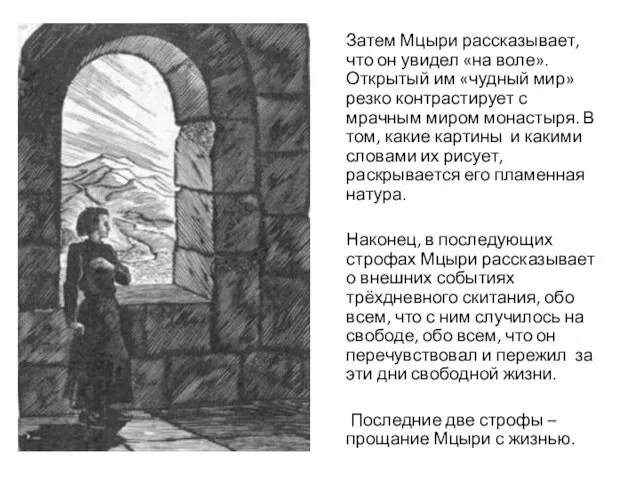 Затем Мцыри рассказывает, что он увидел «на воле». Открытый им «чудный мир» резко контрастирует с мрачным миром монастыря. В том, какие картины и какими словами их рисует, раскрывается его пламенная натура.

Наконец, в последующих строфах Мцыри рассказывает о внешних событиях трёхдневного скитания, обо всем, что с ним случилось на свободе, обо всем, что он перечувствовал и пережил за эти дни свободной жизни.

Последние две строфы – прощание Мцыри с жизнью.